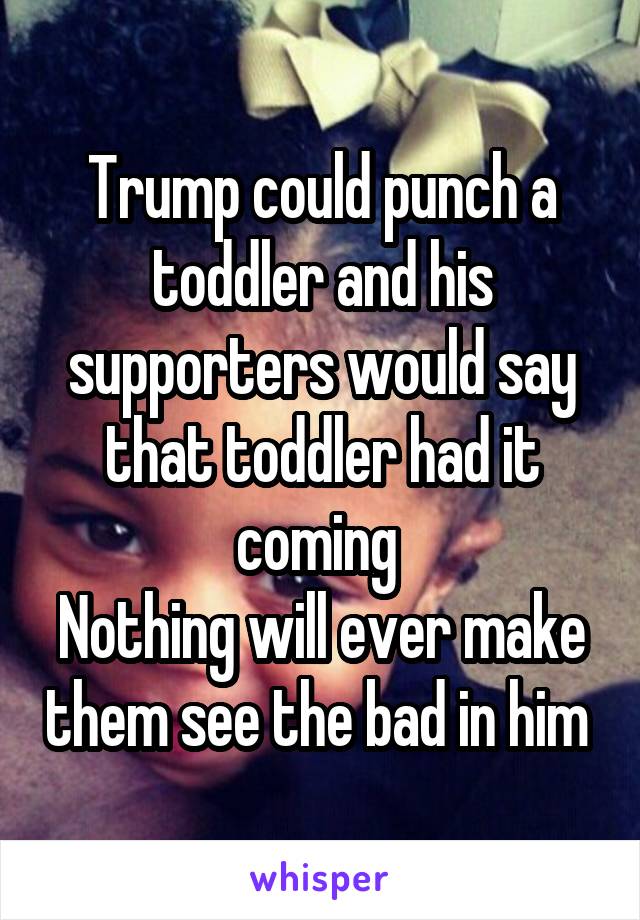 Trump could punch a toddler and his supporters would say that toddler had it coming
Nothing will ever make them see the bad in him

whisper